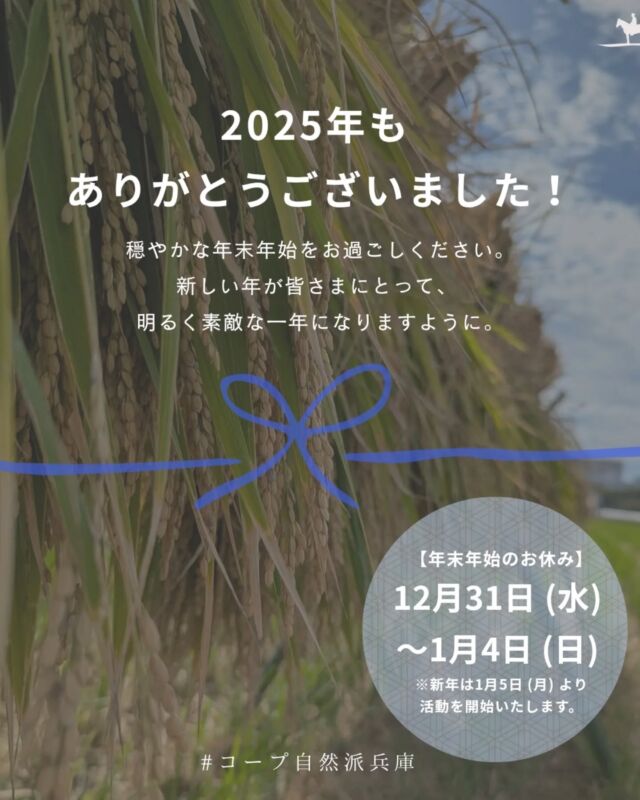 2025年も
ありがとうございました！

穏やかな年末年始をお過ごしください。
新しい年が皆さまにとって、
明るく素敵な一年になりますように。

【年末年始のお休み】
12月31日 (水)
～1月4日 (日)
※新年は1月5日 (月) より
活動を開始いたします。

#コープ自然派兵庫